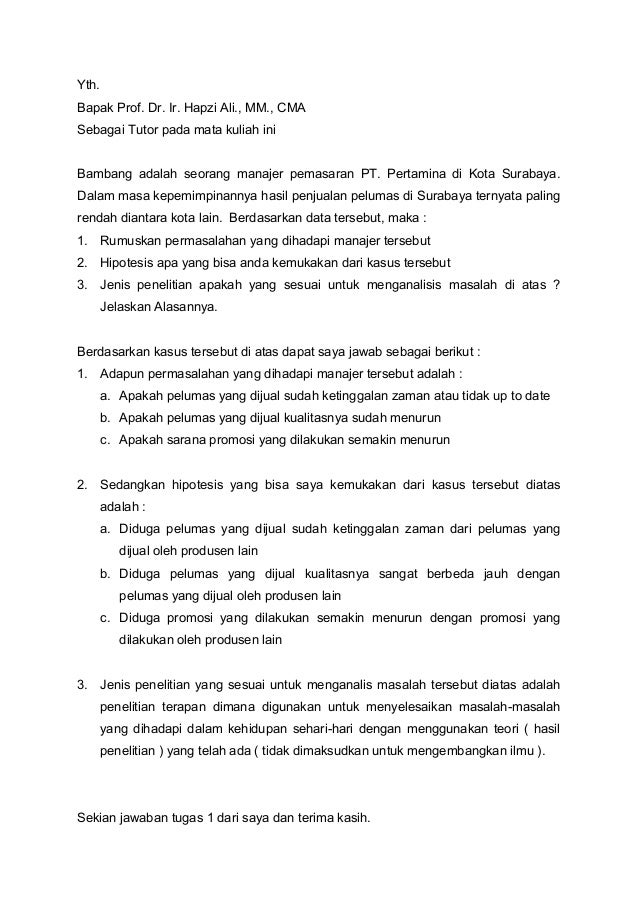 Yth.
Bapak Prof. Dr. Ir. Hapzi Ali., MM., CMA
Sebagai Tutor pada mata kuliah ini

Bambang adalah seorang manajer pemasaran PT. Pertamina di Kota Surabaya. Dalam masa kepemimpinannya hasil penjualan pelumas di Surabaya ternyata paling rendah diantara kota lain. Berdasarkan data tersebut, maka :
1. Rumuskan permasalahan yang dihadapi manajer tersebut
2. Hipotesis apa yang bisa anda kemukakan dari kasus tersebut
3. Jenis penelitian apakah yang sesuai untuk menganalisis masalah di atas ? Jelaskan Alasannya.

Berdasarkan kasus tersebut di atas dapat saya jawab sebagai berikut :
1. Adapun permasalahan yang dihadapi manajer tersebut adalah :
a. Apakah pelumas yang dijual sudah ketinggalan zaman atau tidak up to date
b. Apakah pelumas yang dijual kualitasnya sudah menurun
c. Apakah sarana promosi yang dilakukan semakin menurun

2. Sedangkan hipotesis yang bisa saya kemukakan dari kasus tersebut diatas adalah :
a. Diduga pelumas yang dijual sudah ketinggalan zaman dari pelumas yang dijual oleh produsen lain
b. Diduga pelumas yang dijual kualitasnya sangat berbeda jauh dengan pelumas yang dijual oleh produsen lain
c. Diduga promosi yang dilakukan semakin menurun dengan promosi yang dilakukan oleh produsen lain

3. Jenis penelitian yang sesuai untuk menganalis masalah tersebut diatas adalah penelitian terapan dimana digunakan untuk menyelesaikan masalah-masalah yang dihadapi dalam kehidupan sehari-hari dengan menggunakan teori ( hasil penelitian ) yang telah ada ( tidak dimaksudkan untuk mengembangkan ilmu ).

Sekian jawaban tugas 1 dari saya dan terima kasih.